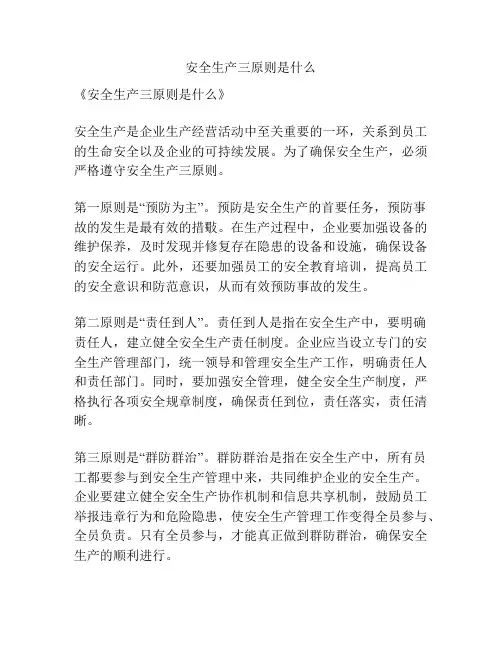 安全生产三原则是什么

《安全生产三原则是什么》

安全生产是企业生产经营活动中至关重要的一环，关系到员工的生命安全以及企业的可持续发展。为了确保安全生产，必须严格遵守安全生产三原则。

第一原则是“预防为主”。预防是安全生产的首要任务，预防事故的发生是最有效的措施。在生产过程中，企业要加强设备的维护保养，及时发现并修复存在隐患的设备和设施，确保设备的安全运行。此外，还要加强员工的安全教育培训，提高员工的安全意识和防范意识，从而有效预防事故的发生。

第二原则是“责任到人”。责任到人是指在安全生产中，要明确责任人，建立健全安全生产责任制度。企业应当设立专门的安全生产管理部门，统一领导和管理安全生产工作，明确责任人和责任部门。同时，要加强安全管理，健全安全生产制度，严格执行各项安全规章制度，确保责任到位，责任落实，责任清晰。

第三原则是“群防群治”。群防群治是指在安全生产中，所有员工都要参与到安全生产管理中来，共同维护企业的安全生产。企业要建立健全安全生产协作机制和信息共享机制，鼓励员工举报违章行为和危险隐患，使安全生产管理工作变得全员参与、全员负责。只有全员参与，才能真正做到群防群治，确保安全生产的顺利进行。